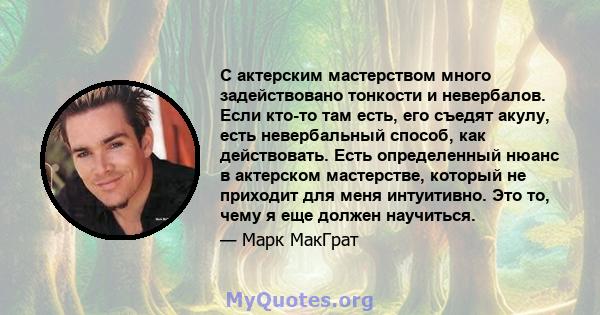 С актерским мастерством много задействовано тонкости и невербалов. Если кто-то там есть, его съедят акулу, есть невербальный способ, как действовать. Есть определенный нюанс в актерском мастерстве, который не приходит для меня интуитивно. Это то, чему я еще должен научиться.

— Марк МакГрат

MyQuotes.org